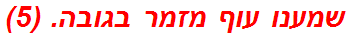 שמענו עוף מזמר בגובה. (5)